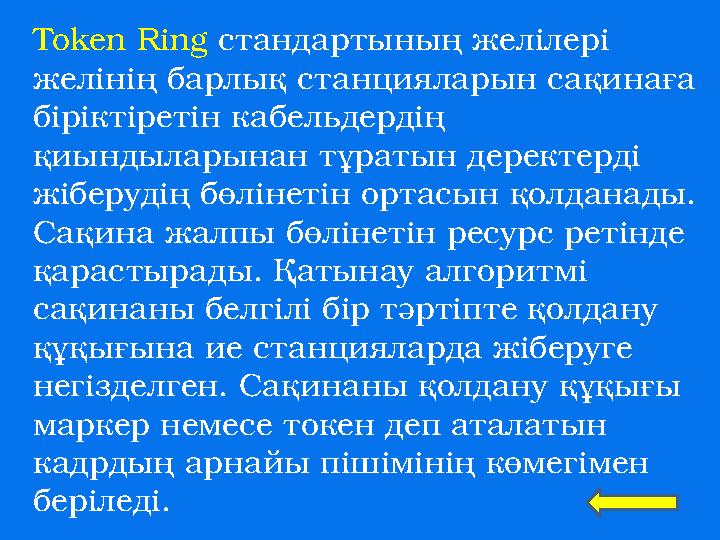 Token Ring стандартының желілері желінің барлық станцияларын сақинаға біріктіретін кабельдердің қиындыларынан тұратын деректерді жіберудің бөлінетін ортасын қолданады. Сақина жалпы бөлінетін ресурс ретінде қарастырады. Қатынау алгоритмі сақинаны белгілі бір тәртіпте қолдану құқығына ие станцияларда жіберуге негізделген. Сақинаны қолдану құқығы маркер немесе токен деп аталатын кадрдың арнайы пішімінің көмегімен беріледі.